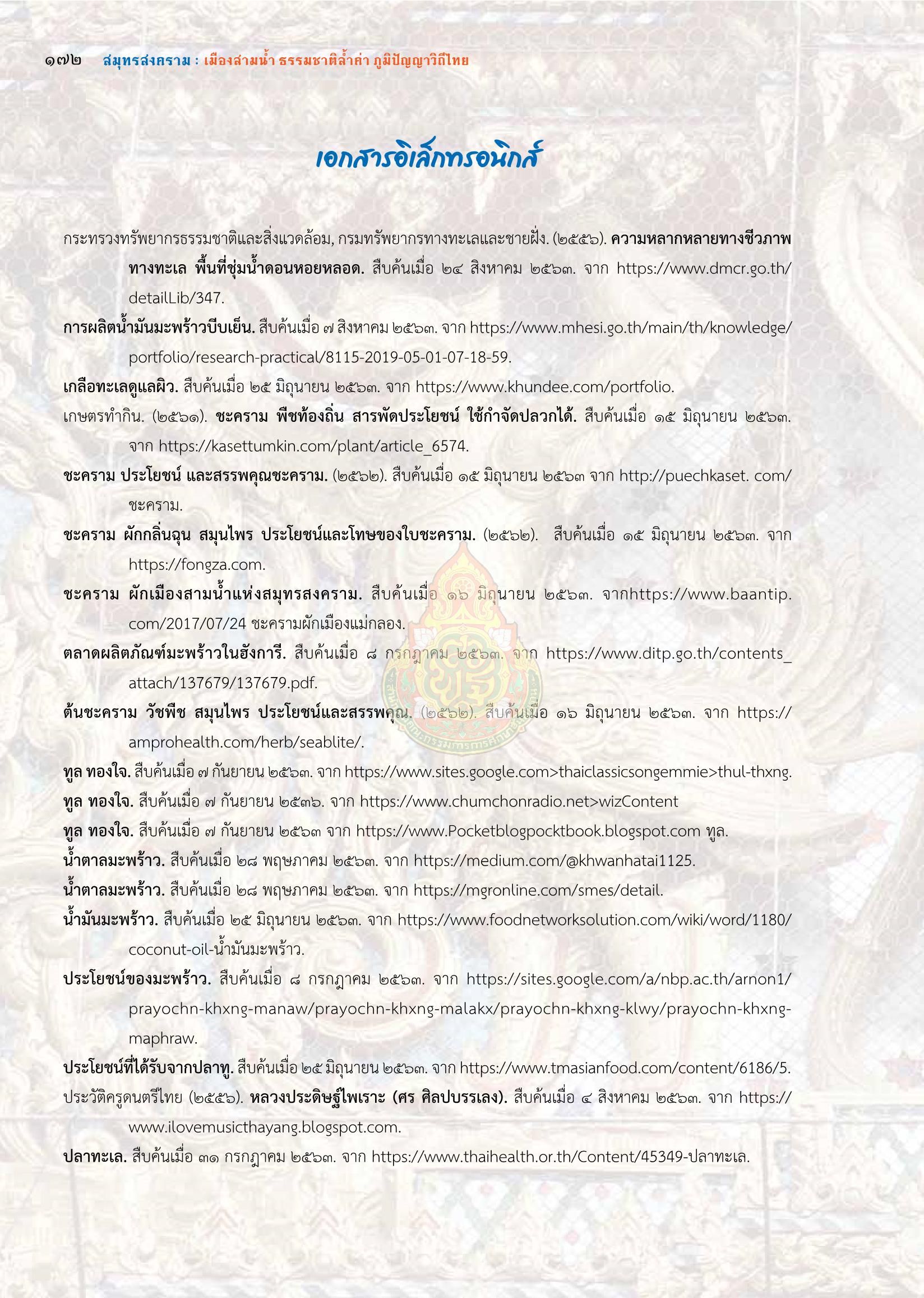 ๑๗๒ สมุทรสงคราม : เมืองสามน้ำ ธรรมชาติล้ำค่า ภูมิปัญญาวิถีไทย

เอกสารอิเล็กทรอนิกส์

กระทรวงทรัพยากรธรรมชาติและสิ่งแวดล้อม, กรมทรัพยากรทางทะเลและชายฝั่ง. (๒๕๕๖). ความหลากหลายทางชีวภาพทางทะเล พื้นที่ชุ่มน้ำดอนหอยหลอด. สืบค้นเมื่อ ๒๔ สิงหาคม ๒๕๖๓. จาก https://www.dmcr.go.th/detailLib/347.

การผลิตน้ำมันมะพร้าวบีบเย็น. สืบค้นเมื่อ ๗ สิงหาคม ๒๕๖๓. จาก https://www.mhesi.go.th/main/th/knowledge/portfolio/research-practical/8115-2019-05-01-07-18-59.

เกลือทะเลดูแลผิว. สืบค้นเมื่อ ๒๕ มิถุนายน ๒๕๖๓. จาก https://www.khundee.com/portfolio.

เกษตรทำกิน. (๒๕๖๑). ชะคราม พืชท้องถิ่น สารพัดประโยชน์ ใช้กำจัดปลวกได้. สืบค้นเมื่อ ๑๕ มิถุนายน ๒๕๖๓. จาก https://kasettumkin.com/plant/article_6574.

ชะคราม ประโยชน์ และสรรพคุณชะคราม. (๒๕๖๒). สืบค้นเมื่อ ๑๕ มิถุนายน ๒๕๖๓ จาก http://puechkaset. com/ชะคราม.

ชะคราม ผักกลิ่นฉุน สมุนไพร ประโยชน์และโทษของใบชะคราม. (๒๕๖๒). สืบค้นเมื่อ ๑๕ มิถุนายน ๒๕๖๓. จาก https://fongza.com.

ชะคราม ผักเมืองสามน้ำแห่งสมุทรสงคราม. สืบค้นเมื่อ ๑๖ มิถุนายน ๒๕๖๓. จากhttps://www.baantip.com/2017/07/24 ชะครามผักเมืองแม่กลอง.

ตลาดผลิตภัณฑ์มะพร้าวในฮังการี. สืบค้นเมื่อ ๘ กรกฎาคม ๒๕๖๓. จาก https://www.ditp.go.th/contents_attach/137679/137679.pdf.

ต้นชะคราม วัชพืช สมุนไพร ประโยชน์และสรรพคุณ. (๒๕๖๒). สืบค้นเมื่อ ๑๖ มิถุนายน ๒๕๖๓. จาก https://amprohealth.com/herb/seablite/.

ทูล ทองใจ. สืบค้นเมื่อ ๗ กันยายน ๒๕๖๓. จาก https://www.sites.google.com>thaiclassicsongemmie>thul-thxng.

ทูล ทองใจ. สืบค้นเมื่อ ๗ กันยายน ๒๕๓๖. จาก https://www.chumchonradio.net>wizContent

ทูล ทองใจ. สืบค้นเมื่อ ๗ กันยายน ๒๕๖๓ จาก https://www.Pocketblogpocktbook.blogspot.com ทูล.

น้ำตาลมะพร้าว. สืบค้นเมื่อ ๒๘ พฤษภาคม ๒๕๖๓. จาก https://medium.com/@khwanhatai1125.

น้ำตาลมะพร้าว. สืบค้นเมื่อ ๒๘ พฤษภาคม ๒๕๖๓. จาก https://mgronline.com/smes/detail.

น้ำมันมะพร้าว. สืบค้นเมื่อ ๒๕ มิถุนายน ๒๕๖๓. จาก https://www.foodnetworksolution.com/wiki/word/1180/coconut-oil-น้ำมันมะพร้าว.

ประโยชน์ของมะพร้าว. สืบค้นเมื่อ ๘ กรกฎาคม ๒๕๖๓. จาก https://sites.google.com/a/nbp.ac.th/arnon1/prayochn-khxng-manaw/prayochn-khxng-malakx/prayochn-khxng-klwy/prayochn-khxng-maphraw.

ประโยชน์ที่ได้รับจากปลาทู. สืบค้นเมื่อ ๒๕ มิถุนายน ๒๕๖๓. จาก https://www.tmasianfood.com/content/6186/5.

ประวัติครูดนตรีไทย (๒๕๕๖). หลวงประดิษฐ์ไพเราะ (ศร ศิลปบรรเลง). สืบค้นเมื่อ ๔ สิงหาคม ๒๕๖๓. จาก https://www.ilovemusicthayang.blogspot.com.

ปลาทะเล. สืบค้นเมื่อ ๓๑ กรกฎาคม ๒๕๖๓. จาก https://www.thaihealth.or.th/Content/45349-ปลาทะเล.